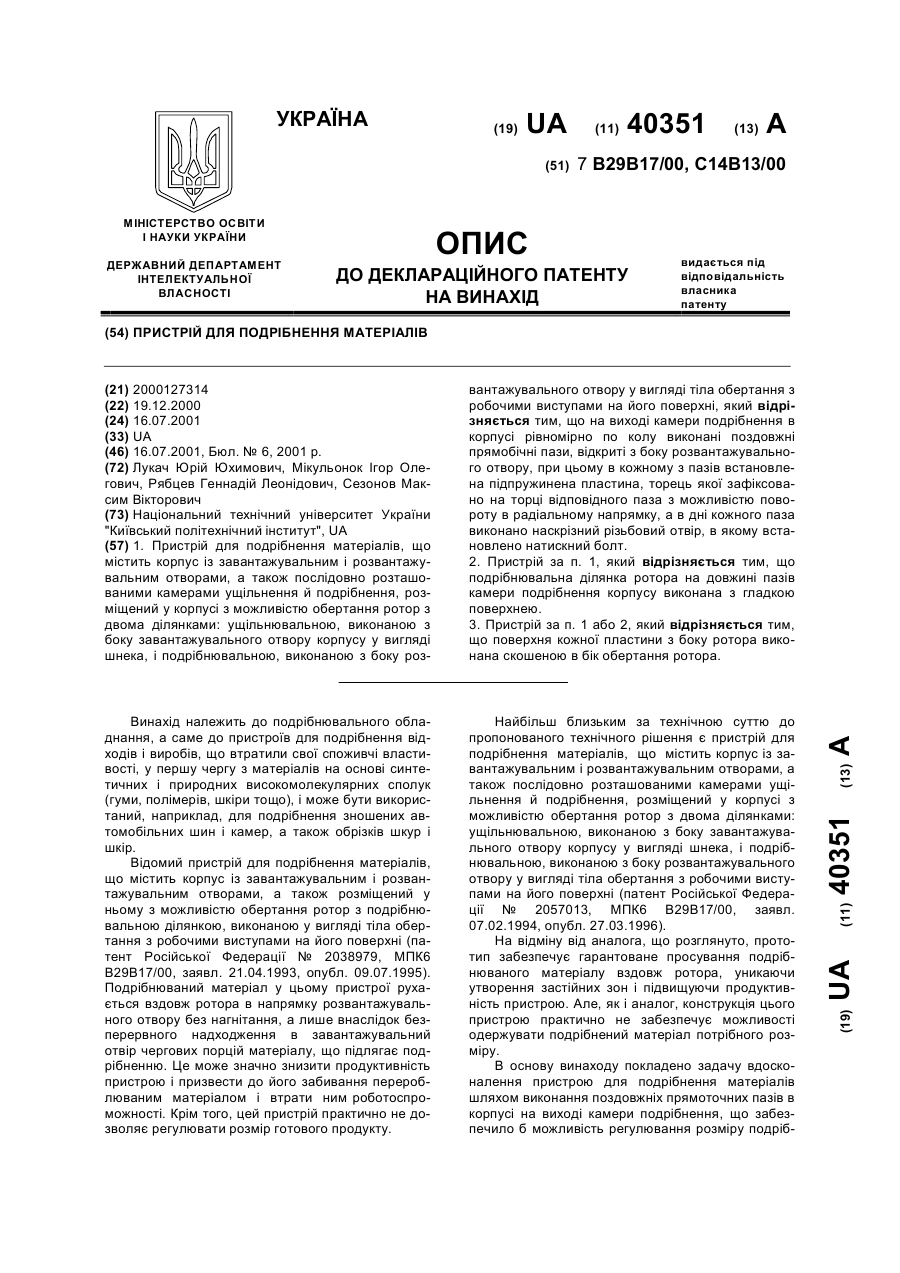 УКРАЇНА

(19) UA (11) 40351 (13) A

(51) 7 B29B17/00, C14B13/00

МІНІСТЕРСТВО ОСВІТИ І НАУКИ УКРАЇНИ

ДЕРЖАВНИЙ ДЕПАРТАМЕНТ ІНТЕЛЕКТУАЛЬНОЇ ВЛАСНОСТІ

ОПИС
ДО ДЕКЛАРАЦІЙНОГО ПАТЕНТУ НА ВИНАХІД

видається під відповідальність власника патенту

(54) ПРИСТРІЙ ДЛЯ ПОДРІБНЕННЯ МАТЕРІАЛІВ

(21) 2000127314
(22) 19.12.2000
(24) 16.07.2001
(33) UA
(46) 16.07.2001, Бюл. № 6, 2001 р.
(72) Лукач Юрій Юхимович, Мікульонок Ігор Олегович, Рябцев Геннадій Леонідович, Сезонов Максим Вікторович
(73) Національний технічний університет України "Київський політехнічний інститут", UA
(57) 1. Пристрій для подрібнення матеріалів, що містить корпус із завантажувальним і розвантажувальним отворами, а також послідовно розташованими камерами ущільнення й подрібнення, розміщений у корпусі з можливістю обертання ротор з двома ділянками: ущільнювальною, виконаною з боку завантажувального отвору корпусу у вигляді шнека, і подрібнювальною, виконаною з боку розвантажувального отвору у вигляді тіла обертання з робочими виступами на його поверхні, який відрізняється тим, що на виході камери подрібнення в корпусі рівномірно по колу виконані поздовжні прямобічні пази, відкриті з боку розвантажувального отвору, при цьому в кожному з пазів встановлена підпружинена пластина, торець якої зафіксовано на торці відповідного паза з можливістю повороту в радіальному напрямку, а в дні кожного паза виконано наскрізний різьбовий отвір, в якому встановлено натискний болт.
2. Пристрій за п. 1, який відрізняється тим, що подрібнювальна ділянка ротора на довжині пазів камери подрібнення корпусу виконана з гладкою поверхнею.
3. Пристрій за п. 1 або 2, який відрізняється тим, що поверхня кожної пластини з боку ротора виконана скошеною в бік обертання ротора.

Винахід належить до подрібнювального обладнання, а саме до пристроїв для подрібнення відходів і виробів, що втратили свої споживчі властивості, у першу чергу з матеріалів на основі синтетичних і природних високомолекулярних сполук (гуми, полімерів, шкіри тощо), і може бути використаний, наприклад, для подрібнення зношених автомобільних шин і камер, а також обрізків шкур і шкір.
Відомий пристрій для подрібнення матеріалів, що містить корпус із завантажувальним і розвантажувальним отворами, а також розміщений у ньому з можливістю обертання ротор з подрібнювальною ділянкою, виконаною у вигляді тіла обертання з робочими виступами на його поверхні (патент Російської Федерації № 2038979, МПК6 B29B17/00, заявл. 21.04.1993, опубл. 09.07.1995). Подрібнюваний матеріал у цьому пристрої рухається вздовж ротора в напрямку розвантажувального отвору без нагнітання, а лише внаслідок безперервного надходження в завантажувальний отвір чергових порцій матеріалу, що підлягає подрібненню. Це може значно знизити продуктивність пристрою і призвести до його забивання перероблюваним матеріалом і втрати ним роботоспроможності. Крім того, цей пристрій практично не дозволяє регулювати розмір готового продукту.

Найбільш близьким за технічною суттю до пропонованого технічного рішення є пристрій для подрібнення матеріалів, що містить корпус із завантажувальним і розвантажувальним отворами, а також послідовно розташованими камерами ущільнення й подрібнення, розміщений у корпусі з можливістю обертання ротор з двома ділянками: ущільнювальною, виконаною з боку завантажувального отвору корпусу у вигляді шнека, і подрібнювальною, виконаною з боку розвантажувального отвору у вигляді тіла обертання з робочими виступами на його поверхні (патент Російської Федерації № 2057013, МПК6 B29B17/00, заявл. 07.02.1994, опубл. 27.03.1996).
На відміну від аналога, що розглянуто, прототип забезпечує гарантоване просування подрібнюваного матеріалу вздовж ротора, уникаючи утворення застійних зон і підвищуючи продуктивність пристрою. Але, як і аналог, конструкція цього пристрою практично не забезпечує можливості одержувати подрібнений матеріал потрібного розміру.
В основу винаходу покладено задачу вдосконалення пристрою для подрібнення матеріалів шляхом виконання поздовжніх прямоточних пазів в корпусі на виході камери подрібнення, що забезпечило б можливість регулювання розміру подріб-

(19) UA (11) 40351 (13) A